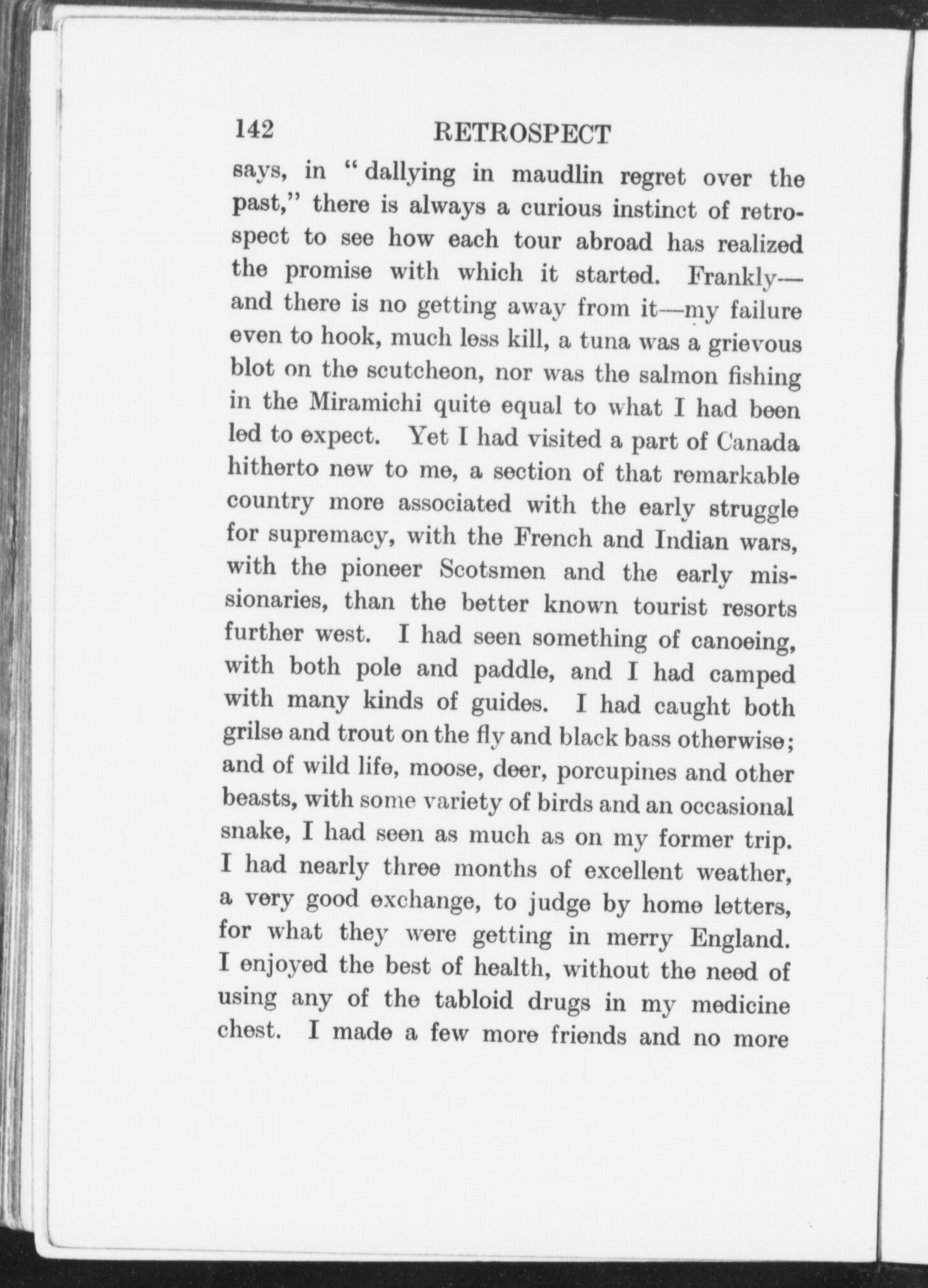 142 RETROSPECT

says, in "dallying in maudlin regret over the past," there is always a curious instinct of retrospect to see how each tour abroad has realized the promise with which it started. Frankly—and there is no getting away from it—my failure even to hook, much less kill, a tuna was a grievous blot on the scutcheon, nor was the salmon fishing in the Miramichi quite equal to what I had been led to expect. Yet I had visited a part of Canada hitherto new to me, a section of that remarkable country more associated with the early struggle for supremacy, with the French and Indian wars, with the pioneer Scotsmen and the early missionaries, than the better known tourist resorts further west. I had seen something of canoeing, with both pole and paddle, and I had camped with many kinds of guides. I had caught both grilse and trout on the fly and black bass otherwise; and of wild life, moose, deer, porcupines and other beasts, with some variety of birds and an occasional snake, I had seen as much as on my former trip. I had nearly three months of excellent weather, a very good exchange, to judge by home letters, for what they were getting in merry England. I enjoyed the best of health, without the need of using any of the tabloid drugs in my medicine chest. I made a few more friends and no more